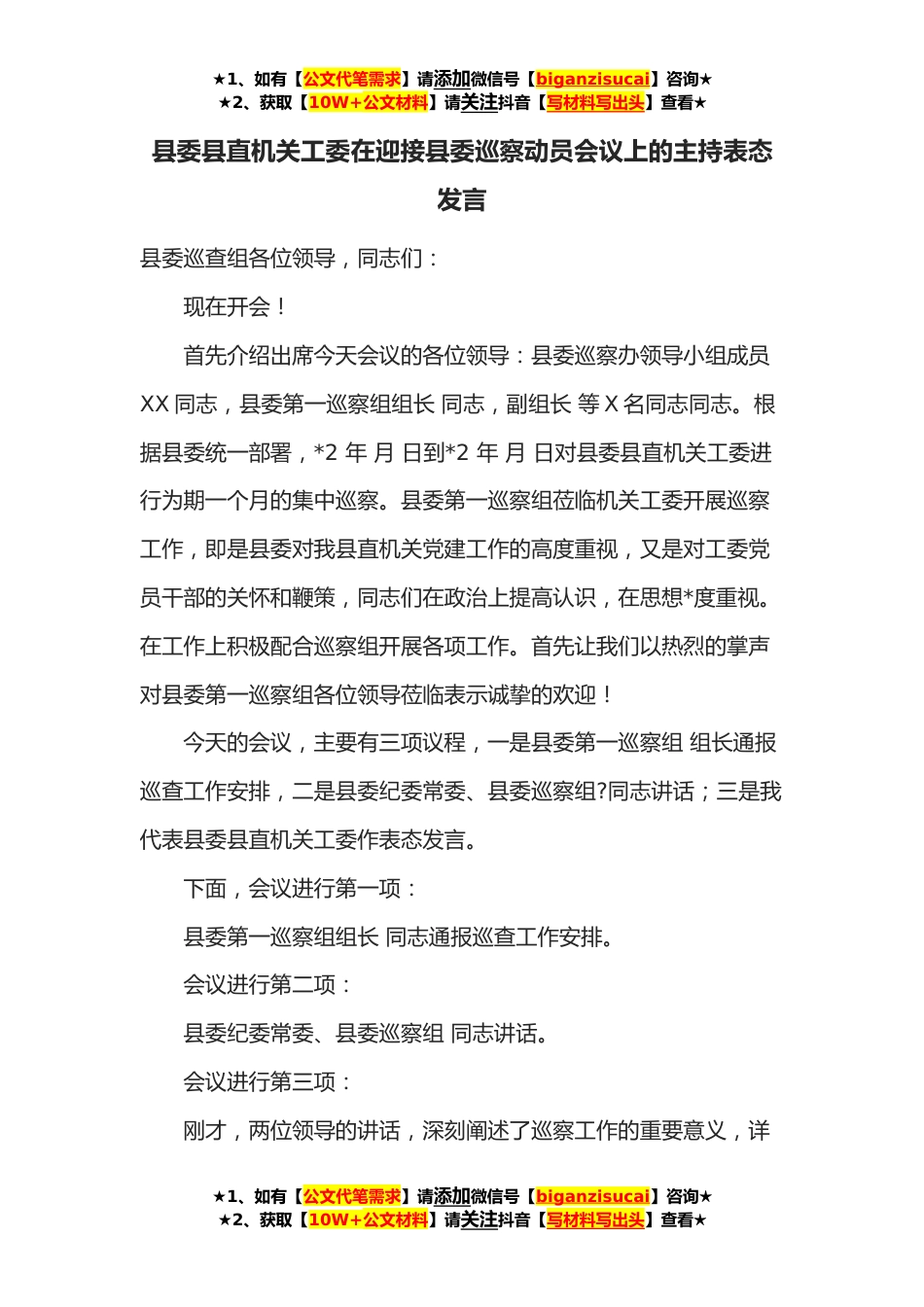 ★1、如有【公文代笔需求】请添加微信号【biganzisucai】咨询★
★2、获取【10W+公文材料】请关注抖音【写材料写出头】查看★

县委县直机关工委在迎接县委巡察动员会议上的主持表态发言

县委巡查组各位领导，同志们：

现在开会！

首先介绍出席今天会议的各位领导：县委巡察办领导小组成员 XX 同志，县委第一巡察组组长 同志，副组长 等 X 名同志同志。根据县委统一部署，*2 年 月 日到*2 年 月 日对县委县直机关工委进行为期一个月的集中巡察。县委第一巡察组莅临机关工委开展巡察工作，即是县委对我县直机关党建工作的高度重视，又是对工委党员干部的关怀和鞭策，同志们在政治上提高认识，在思想*度重视。在工作上积极配合巡察组开展各项工作。首先让我们以热烈的掌声对县委第一巡察组各位领导莅临表示诚挚的欢迎！

今天的会议，主要有三项议程，一是县委第一巡察组 组长通报巡查工作安排，二是县委纪委常委、县委巡察组?同志讲话；三是我代表县委县直机关工委作表态发言。

下面，会议进行第一项：

县委第一巡察组组长 同志通报巡查工作安排。

会议进行第二项：

县委纪委常委、县委巡察组 同志讲话。

会议进行第三项：

刚才，两位领导的讲话，深刻阐述了巡察工作的重要意义，详

★1、如有【公文代笔需求】请添加微信号【biganzisucai】咨询★
★2、获取【10W+公文材料】请关注抖音【写材料写出头】查看★